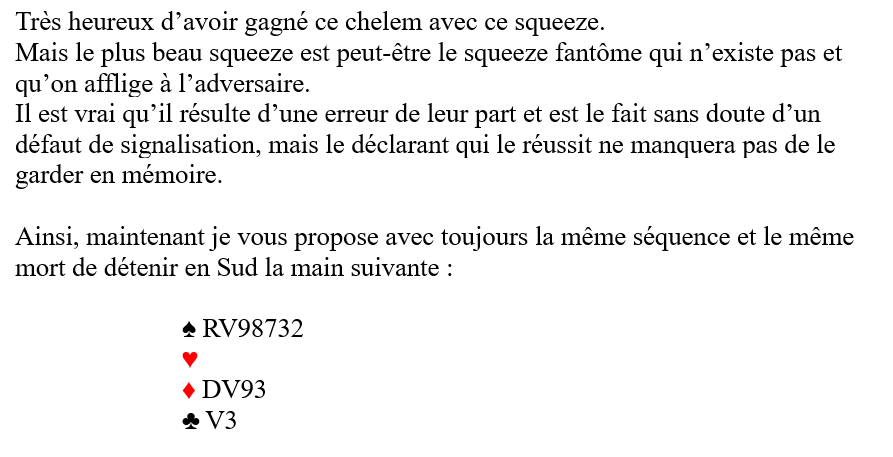 Très heureux d'avoir gagné ce chelem avec ce squeeze.
Mais le plus beau squeeze est peut-être le squeeze fantôme qui n'existe pas et qu'on afflige à l'adversaire.
Il est vrai qu'il résulte d'une erreur de leur part et est le fait sans doute d'un défaut de signalisation, mais le déclarant qui le réussit ne manquera pas de le garder en mémoire.

Ainsi, maintenant je vous propose avec toujours la même séquence et le même mort de détenir en Sud la main suivante :

♠ RV98732
♥
♦ DV93
♣ V3